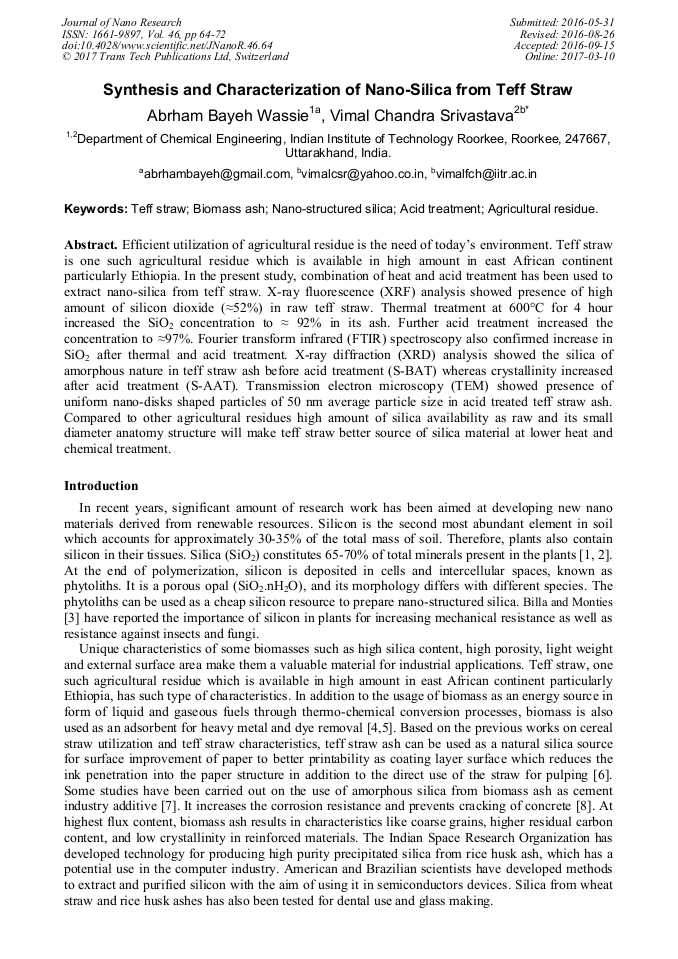 Journal of Nano Research
ISSN: 1661-9897, Vol. 46, pp 64-72
doi:10.4028/www.scientific.net/JNanoR.46.64
© 2017 Trans Tech Publications Ltd, Switzerland

Submitted: 2016-05-31
Revised: 2016-08-26
Accepted: 2016-09-15
Online: 2017-03-10

Synthesis and Characterization of Nano-Silica from Teff Straw

Abrham Bayeh Wassie$^{1a}$, Vimal Chandra Srivastava$^{2b*}$

$^{1,2}$Department of Chemical Engineering, Indian Institute of Technology Roorkee, Roorkee, 247667, Uttarakhand, India.

$^{a}$abrhambayeh@gmail.com, $^{b}$vimalcsr@yahoo.co.in, $^{b}$vimalfch@iitr.ac.in

Keywords: Teff straw; Biomass ash; Nano-structured silica; Acid treatment; Agricultural residue.

Abstract. Efficient utilization of agricultural residue is the need of today's environment. Teff straw is one such agricultural residue which is available in high amount in east African continent particularly Ethiopia. In the present study, combination of heat and acid treatment has been used to extract nano-silica from teff straw. X-ray fluorescence (XRF) analysis showed presence of high amount of silicon dioxide (≈52%) in raw teff straw. Thermal treatment at 600°C for 4 hour increased the $SiO_2$ concentration to ≈ 92% in its ash. Further acid treatment increased the concentration to ≈97%. Fourier transform infrared (FTIR) spectroscopy also confirmed increase in $SiO_2$ after thermal and acid treatment. X-ray diffraction (XRD) analysis showed the silica of amorphous nature in teff straw ash before acid treatment (S-BAT) whereas crystallinity increased after acid treatment (S-AAT). Transmission electron microscopy (TEM) showed presence of uniform nano-disks shaped particles of 50 nm average particle size in acid treated teff straw ash. Compared to other agricultural residues high amount of silica availability as raw and its small diameter anatomy structure will make teff straw better source of silica material at lower heat and chemical treatment.

Introduction

In recent years, significant amount of research work has been aimed at developing new nano materials derived from renewable resources. Silicon is the second most abundant element in soil which accounts for approximately 30-35% of the total mass of soil. Therefore, plants also contain silicon in their tissues. Silica ($SiO_2$) constitutes 65-70% of total minerals present in the plants [1, 2]. At the end of polymerization, silicon is deposited in cells and intercellular spaces, known as phytoliths. It is a porous opal ($SiO_2.nH_2O$), and its morphology differs with different species. The phytoliths can be used as a cheap silicon resource to prepare nano-structured silica. Billa and Monties [3] have reported the importance of silicon in plants for increasing mechanical resistance as well as resistance against insects and fungi.

Unique characteristics of some biomasses such as high silica content, high porosity, light weight and external surface area make them a valuable material for industrial applications. Teff straw, one such agricultural residue which is available in high amount in east African continent particularly Ethiopia, has such type of characteristics. In addition to the usage of biomass as an energy source in form of liquid and gaseous fuels through thermo-chemical conversion processes, biomass is also used as an adsorbent for heavy metal and dye removal [4,5]. Based on the previous works on cereal straw utilization and teff straw characteristics, teff straw ash can be used as a natural silica source for surface improvement of paper to better printability as coating layer surface which reduces the ink penetration into the paper structure in addition to the direct use of the straw for pulping [6]. Some studies have been carried out on the use of amorphous silica from biomass ash as cement industry additive [7]. It increases the corrosion resistance and prevents cracking of concrete [8]. At highest flux content, biomass ash results in characteristics like coarse grains, higher residual carbon content, and low crystallinity in reinforced materials. The Indian Space Research Organization has developed technology for producing high purity precipitated silica from rice husk ash, which has a potential use in the computer industry. American and Brazilian scientists have developed methods to extract and purified silicon with the aim of using it in semiconductors devices. Silica from wheat straw and rice husk ashes has also been tested for dental use and glass making.